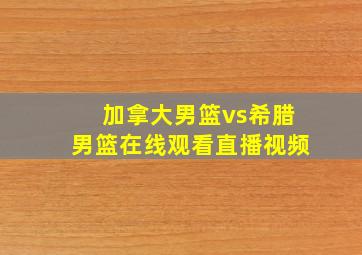 加拿大男篮vs希腊男篮在线观看直播视频